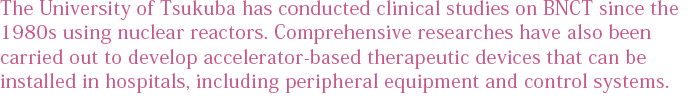 The University of Tsukuba has conducted clinical studies on BNCT since the 1980s using nuclear reactors. Comprehensive researches have also been carried out to develop accelerator-based therapeutic devices that can be installed in hospitals, including peripheral equipment and control systems.